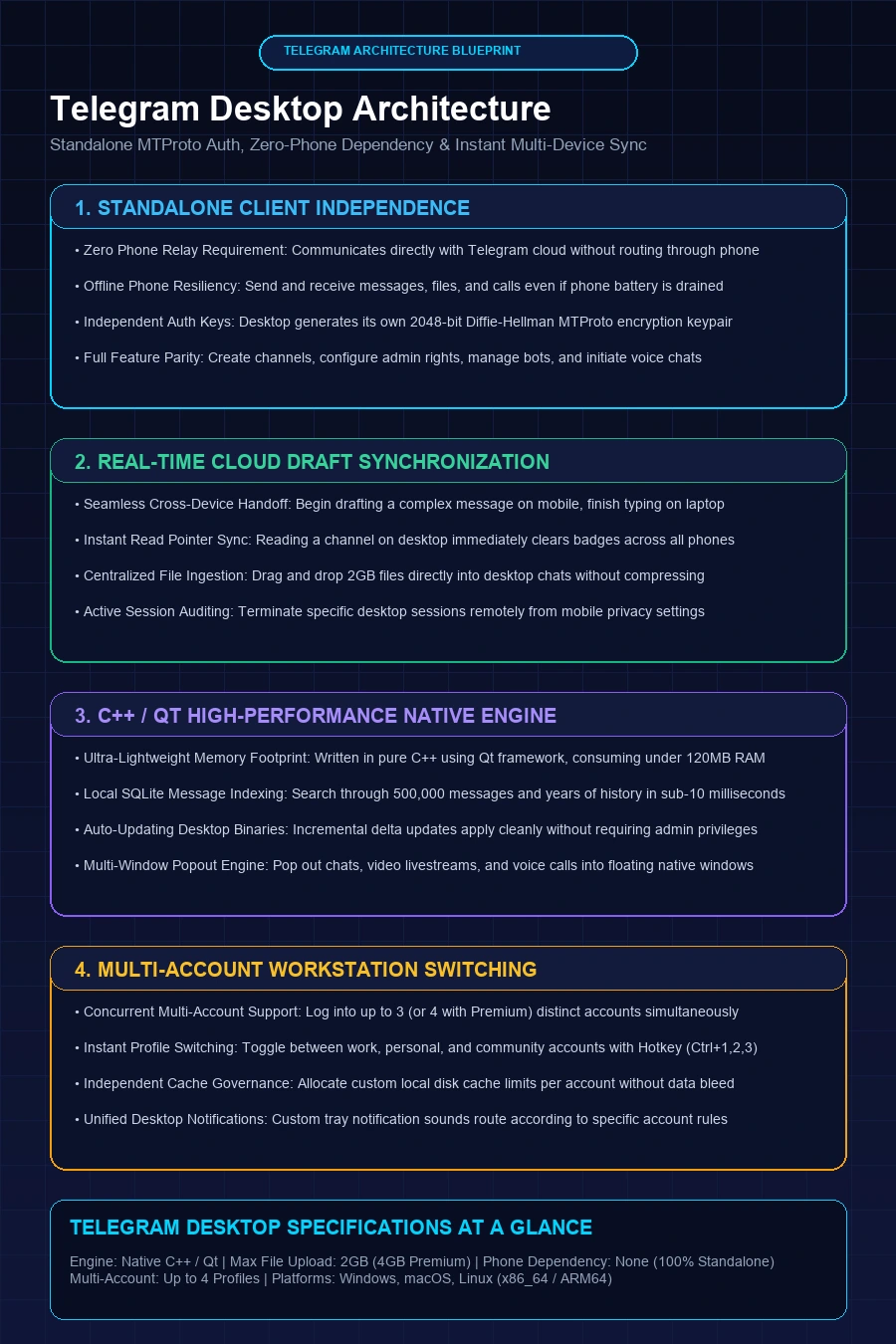 TELEGRAM ARCHITECTURE BLUEPRINT

Telegram Desktop Architecture

Standalone MTProto Auth, Zero-Phone Dependency & Instant Multi-Device Sync

1. STANDALONE CLIENT INDEPENDENCE

• Zero Phone Relay Requirement: Communicates directly with Telegram cloud without routing through phone

• Offline Phone Resiliency: Send and receive messages, files, and calls even if phone battery is drained

• Independent Auth Keys: Desktop generates its own 2048-bit Diffie-Hellman MTProto encryption keypair

• Full Feature Parity: Create channels, configure admin rights, manage bots, and initiate voice chats

2. REAL-TIME CLOUD DRAFT SYNCHRONIZATION

• Seamless Cross-Device Handoff: Begin drafting a complex message on mobile, finish typing on laptop

• Instant Read Pointer Sync: Reading a channel on desktop immediately clears badges across all phones

• Centralized File Ingestion: Drag and drop 2GB files directly into desktop chats without compressing

• Active Session Auditing: Terminate specific desktop sessions remotely from mobile privacy settings

3. C++ / QT HIGH-PERFORMANCE NATIVE ENGINE

• Ultra-Lightweight Memory Footprint: Written in pure C++ using Qt framework, consuming under 120MB RAM

• Local SQLite Message Indexing: Search through 500,000 messages and years of history in sub-10 milliseconds

• Auto-Updating Desktop Binaries: Incremental delta updates apply cleanly without requiring admin privileges

• Multi-Window Popout Engine: Pop out chats, video livestreams, and voice calls into floating native windows

4. MULTI-ACCOUNT WORKSTATION SWITCHING

• Concurrent Multi-Account Support: Log into up to 3 (or 4 with Premium) distinct accounts simultaneously

• Instant Profile Switching: Toggle between work, personal, and community accounts with Hotkey (Ctrl+1,2,3)

• Independent Cache Governance: Allocate custom local disk cache limits per account without data bleed

• Unified Desktop Notifications: Custom tray notification sounds route according to specific account rules

TELEGRAM DESKTOP SPECIFICATIONS AT A GLANCE

Engine: Native C++ / Qt | Max File Upload: 2GB (4GB Premium) | Phone Dependency: None (100% Standalone)
Multi-Account: Up to 4 Profiles | Platforms: Windows, macOS, Linux (x86_64 / ARM64)